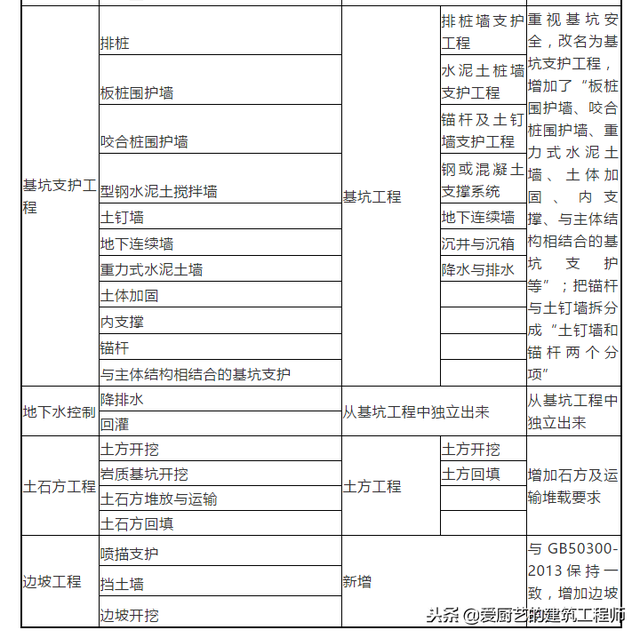 | | | | | |
|---|---|---|---|---|
| 基坑支护工程 | 排桩 | 基坑工程 | 排桩墙支护工程 | 重视基坑安全，改名为基坑支护工程，增加了“板桩围护墙、咬合桩围护墙、重力式水泥土墙、土体加固、内支撑、与主体结构相结合的基坑支护等”；把锚杆与土钉墙拆分成“土钉墙和锚杆两个分项” |
| | 板桩围护墙 | | 水泥土桩墙支护工程 | |
| | 咬合桩围护墙 | | 锚杆及土钉墙支护工程 | |
| | 型钢水泥土搅拌墙 | | 钢或混凝土支撑系统 | |
| | 土钉墙 | | 地下连续墙 | |
| | 地下连续墙 | | 沉井与沉箱 | |
| | 重力式水泥土墙 | | 降水与排水 | |
| | 土体加固 | | | |
| | 内支撑 | | | |
| | 锚杆 | | | |
| | 与主体结构相结合的基坑支护 | | | |
| 地下水控制 | 降排水 | 从基坑工程中独立出来 | | 从基坑工程中独立出来 |
| | 回灌 | | | |
| 土石方工程 | 土方开挖 | 土方工程 | 土方开挖 | 增加石方及运输堆载要求 |
| | 岩质基坑开挖 | | 土方回填 | |
| | 土石方堆放与运输 | | | |
| | 土石方回填 | | | |
| 边坡工程 | 喷描支护 | 新增 | | 与 GB50300-2013 保持一致，增加边坡 |
| | 挡土墙 | | | |
| | 边坡开挖 | | | |

头条 @爱厨艺的建筑工程师